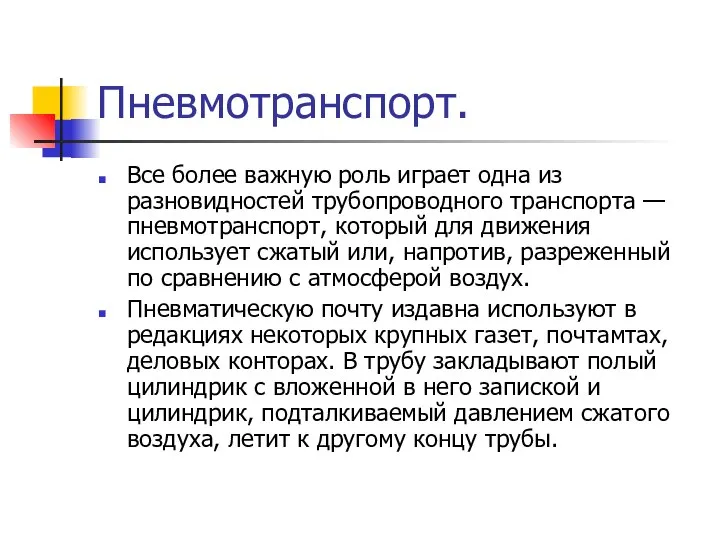 Пневмотранспорт.

Все более важную роль играет одна из разновидностей трубопроводного транспорта — пневмотранспорт, который для движения использует сжатый или, напротив, разреженный по сравнению с атмосферой воздух.

Пневматическую почту издавна используют в редакциях некоторых крупных газет, почтамтах, деловых конторах. В трубу закладывают полый цилиндрик с вложенной в него запиской и цилиндрик, подталкиваемый давлением сжатого воздуха, летит к другому концу трубы.